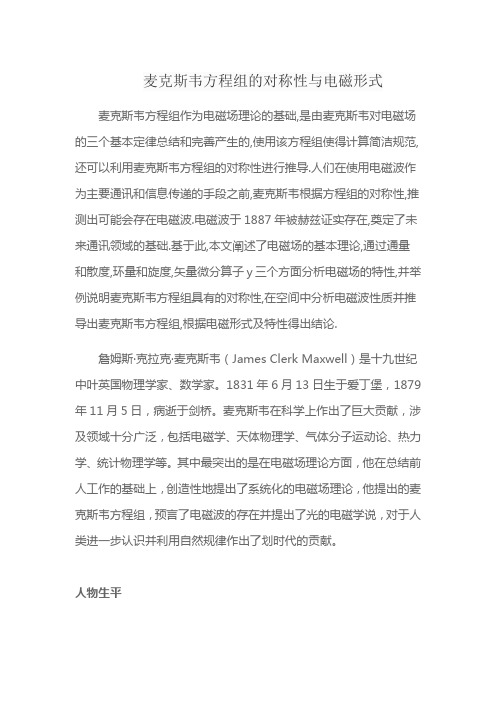 麦克斯韦方程组的对称性与电磁形式

麦克斯韦方程组作为电磁场理论的基础,是由麦克斯韦对电磁场的三个基本定律总结和完善产生的,使用该方程组使得计算简洁规范,还可以利用麦克斯韦方程组的对称性进行推导.人们在使用电磁波作为主要通讯和信息传递的手段之前,麦克斯韦根据方程组的对称性,推测出可能会存在电磁波.电磁波于 1887 年被赫兹证实存在,奠定了未来通讯领域的基础.基于此,本文阐述了电磁场的基本理论,通过通量和散度,环量和旋度,矢量微分算子 y 三个方面分析电磁场的特性,并举例说明麦克斯韦方程组具有的对称性,在空间中分析电磁波性质并推导出麦克斯韦方程组,根据电磁形式及特性得出结论.

詹姆斯·克拉克·麦克斯韦（James Clerk Maxwell）是十九世纪中叶英国物理学家、数学家。1831 年 6 月 13 日生于爱丁堡，1879 年 11 月 5 日，病逝于剑桥。麦克斯韦在科学上作出了巨大贡献，涉及领域十分广泛，包括电磁学、天体物理学、气体分子运动论、热力学、统计物理学等。其中最突出的是在电磁场理论方面，他在总结前人工作的基础上，创造性地提出了系统化的电磁场理论，他提出的麦克斯韦方程组，预言了电磁波的存在并提出了光的电磁学说，对于人类进一步认识并利用自然规律作出了划时代的贡献。

人物生平